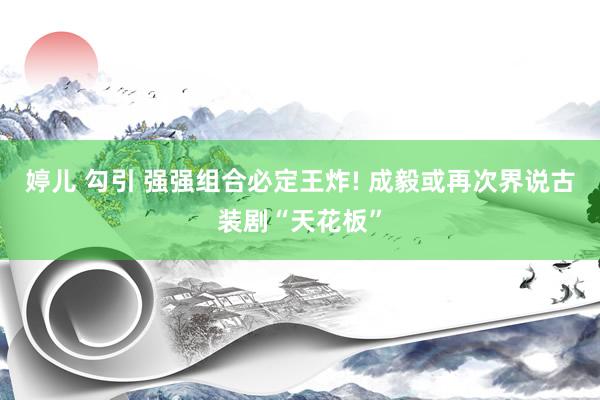 婷儿 勾引 强强组合必定王炸! 成毅或再次界说古装剧“天花板”